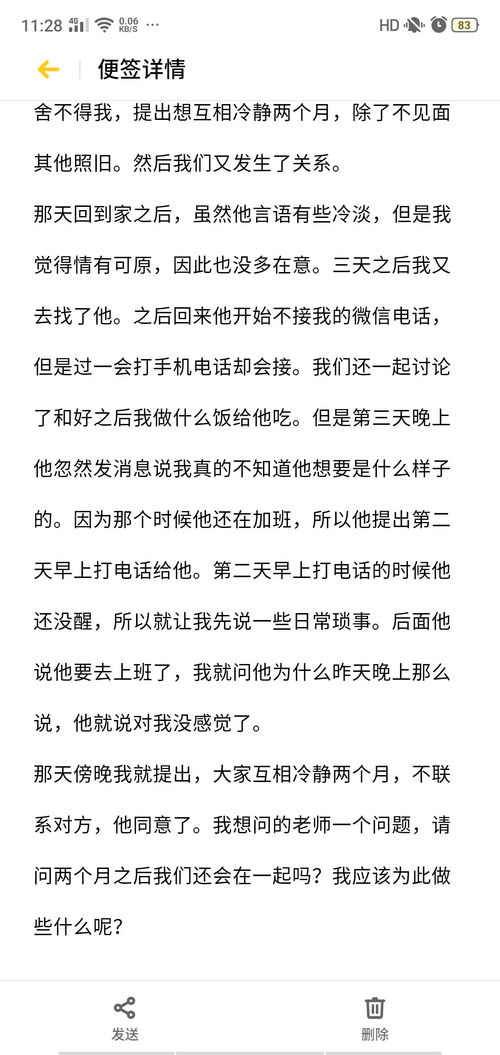 11:28 4G 0.06 KB/S ··· HD 83

便签详情

舍不得我，提出想互相冷静两个月，除了不见面其他照旧。然后我们又发生了关系。

那天回到家之后，虽然他言语有些冷淡，但是我觉得情有可原，因此也没多在意。三天之后我又去找了他。之后回来他开始不接我的微信电话，但是过一会打手机电话却会接。我们还一起讨论了和好之后我做什么饭给他吃。但是第三天晚上他忽然发消息说我真的不知道他想要是什么样子的。因为那个时候他还在加班，所以他提出第二天早上打电话给他。第二天早上打电话的时候他还没醒，所以就让我先说一些日常琐事。后面他说他要去上班了，我就问他为什么昨天晚上那么说，他就说对我没感觉了。

那天傍晚我就提出，大家互相冷静两个月，不联系对方，他同意了。我想问的老师一个问题，请问两个月之后我们还会在一起吗？我应该为此做些什么呢？

发送 删除